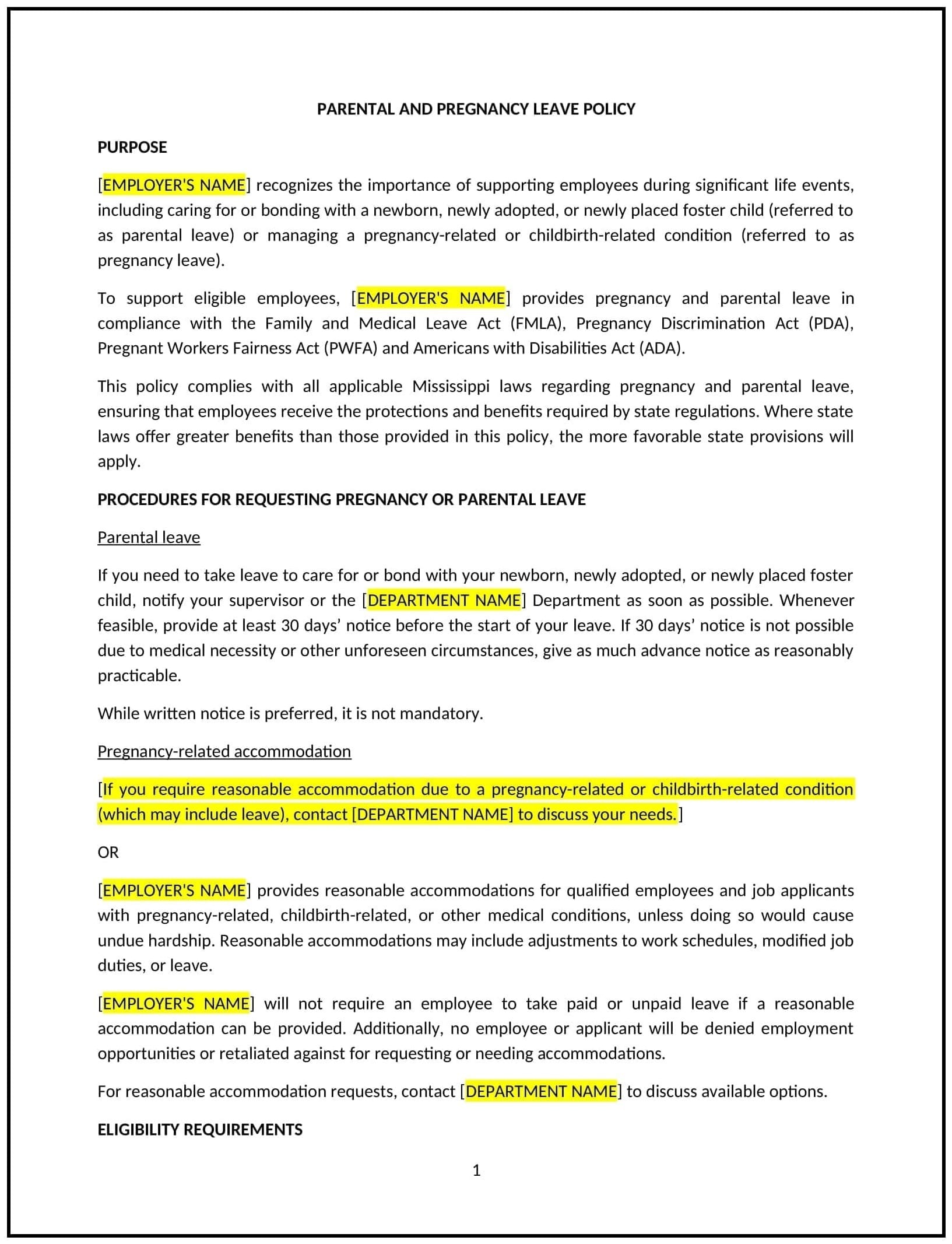 PARENTAL AND PREGNANCY LEAVE POLICY

PURPOSE

[EMPLOYER'S NAME] recognizes the importance of supporting employees during significant life events, including caring for or bonding with a newborn, newly adopted, or newly placed foster child (referred to as parental leave) or managing a pregnancy-related or childbirth-related condition (referred to as pregnancy leave).

To support eligible employees, [EMPLOYER'S NAME] provides pregnancy and parental leave in compliance with the Family and Medical Leave Act (FMLA), Pregnancy Discrimination Act (PDA), Pregnant Workers Fairness Act (PWFA) and Americans with Disabilities Act (ADA).

This policy complies with all applicable Mississippi laws regarding pregnancy and parental leave, ensuring that employees receive the protections and benefits required by state regulations. Where state laws offer greater benefits than those provided in this policy, the more favorable state provisions will apply.

PROCEDURES FOR REQUESTING PREGNANCY OR PARENTAL LEAVE

Parental leave

If you need to take leave to care for or bond with your newborn, newly adopted, or newly placed foster child, notify your supervisor or the [DEPARTMENT NAME] Department as soon as possible. Whenever feasible, provide at least 30 days' notice before the start of your leave. If 30 days' notice is not possible due to medical necessity or other unforeseen circumstances, give as much advance notice as reasonably practicable.

While written notice is preferred, it is not mandatory.

Pregnancy-related accommodation

[If you require reasonable accommodation due to a pregnancy-related or childbirth-related condition (which may include leave), contact [DEPARTMENT NAME] to discuss your needs.]

OR

[EMPLOYER'S NAME] provides reasonable accommodations for qualified employees and job applicants with pregnancy-related, childbirth-related, or other medical conditions, unless doing so would cause undue hardship. Reasonable accommodations may include adjustments to work schedules, modified job duties, or leave.

[EMPLOYER'S NAME] will not require an employee to take paid or unpaid leave if a reasonable accommodation can be provided. Additionally, no employee or applicant will be denied employment opportunities or retaliated against for requesting or needing accommodations.

For reasonable accommodation requests, contact [DEPARTMENT NAME] to discuss available options.

ELIGIBILITY REQUIREMENTS

1